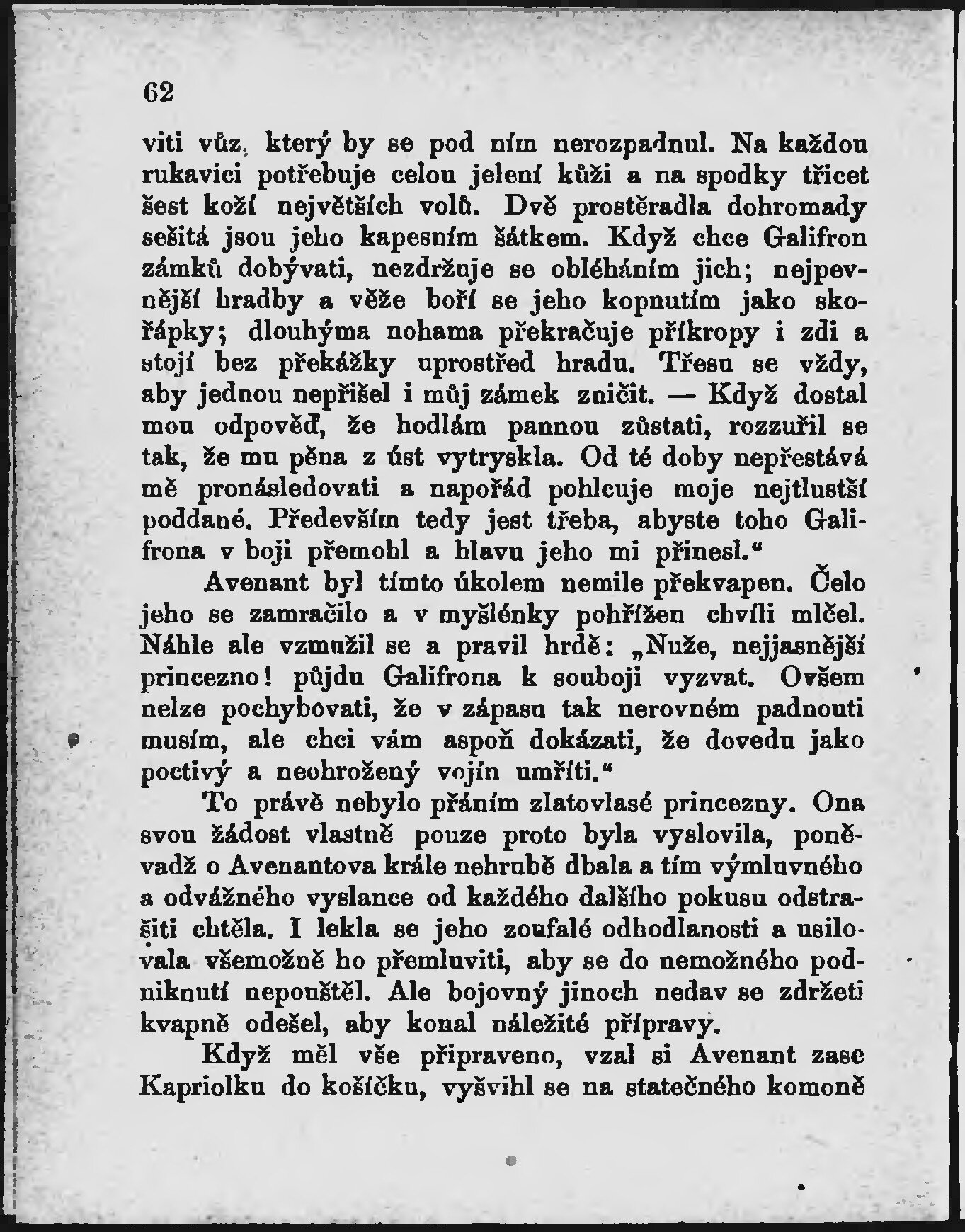 62

viti vůz, který by se pod ním nerozpadnul. Na každou rukavici potřebuje celou jelení kůži a na spodky třicet šest koží největších volů. Dvě prostěradla dohromady sešitá jsou jeho kapesním šátkem. Když chce Galifron zámků dobývati, nezdržuje se obléháním jich; nejpevnější hradby a věže boří se jeho kopnutím jako skořápky; dlouhýma nohama překračuje příkropy i zdi a stojí bez překážky uprostřed hradu. Třesu se vždy, aby jednou nepřišel i můj zámek zničit. — Když dostal mou odpověď, že hodlám pannou zůstati, rozzuřil se tak, že mu pěna z úst vytryskla. Od té doby nepřestává mě pronásledovati a napořád pohlcuje moje nejtlustší poddané. Především tedy jest třeba, abyste toho Galifrona v boji přemohl a hlavu jeho mi přinesl.“

Avenant byl tímto úkolem nemile překvapen. Čelo jeho se zamračilo a v myšlénky pohřížen chvíli mlčel. Náhle ale vzmužil se a pravil hrdě: „Nuže, nejjasnější princezno! půjdu Galifrona k souboji vyzvat. Ovšem nelze pochybovati, že v zápasu tak nerovném padnouti musím, ale chci vám aspoň dokázati, že dovedu jako poctivý a neohrožený vojín umříti.“

To právě nebylo přáním zlatovlasé princezny. Ona svou žádost vlastně pouze proto byla vyslovila, poněvadž o Avenantova krále nehrubě dbala a tím výmluvného a odvážného vyslance od každého dalšího pokusu odstrašiti chtěla. I lekla se jeho zoufalé odhodlanosti a usilovala všemožně ho přemluviti, aby se do nemožného podniknutí nepouštěl. Ale bojovný jinoch nedav se zdržeti kvapně odešel, aby konal náležité přípravy.

Když měl vše připraveno, vzal si Avenant zase Kapriolku do košíčku, vyšvihl se na statečného komoně